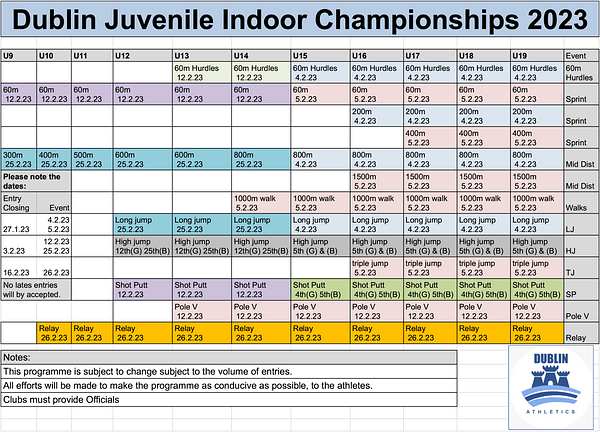 Dublin Juvenile Indoor Championships 2023

| U9 | U10 | U11 | U12 | U13 | U14 | U15 | U16 | U17 | U18 | U19 | Event |
|---|---|---|---|---|---|---|---|---|---|---|---|
| | | | | 60m Hurdles 12.2.23 | 60m Hurdles 12.2.23 | 60m Hurdles 4.2.23 | 60m Hurdles 4.2.23 | 60m Hurdles 4.2.23 | 60m Hurdles 4.2.23 | 60m Hurdles 4.2.23 | 60m Hurdles |
| 60m 12.2.23 | 60m 12.2.23 | 60m 12.2.23 | 60m 12.2.23 | 60m 12.2.23 | 60m 12.2.23 | 60m 5.2.23 | 60m 5.2.23 | 60m 5.2.23 | 60m 5.2.23 | 60m 5.2.23 | Sprint |
| | | | | | | | 200m 4.2.23 | 200m 4.2.23 | 200m 4.2.23 | 200m 4.2.23 | Sprint |
| | | | | | | | | 400m 5.2.23 | 400m 5.2.23 | 400m 5.2.23 | Sprint |
| 300m 25.2.23 | 400m 25.2.23 | 500m 25.2.23 | 600m 25.2.23 | 600m 25.2.23 | 800m 25.2.23 | 800m 4.2.23 | 800m 4.2.23 | 800m 4.2.23 | 800m 4.2.23 | 800m 4.2.23 | Mid Dist |
| Please note the dates: | | | | | | | 1500m 5.2.23 | 1500m 5.2.23 | 1500m 5.2.23 | 1500m 5.2.23 | Mid Dist |
| Entry Closing | Event | | | | 1000m walk 5.2.23 | 1000m walk 5.2.23 | 1000m walk 5.2.23 | 1000m walk 5.2.23 | 1000m walk 5.2.23 | 1000m walk 5.2.23 | Walks |
| 27.1.23 | 4.2.23 5.2.23 | | Long jump 25.2.23 | Long jump 25.2.23 | Long jump 25.2.23 | Long jump 4.2.23 | Long jump 4.2.23 | Long jump 4.2.23 | Long jump 4.2.23 | Long jump 4.2.23 | LJ |
| 3.2.23 | 12.2.23 25.2.23 | | High jump 12th(G) 25th(B) | High jump 12th(G) 25th(B) | High jump 12th(G) 25th(B) | High jump 5th (G) & (B) | High jump 5th (G) & (B) | High jump 5th (G) & (B) | High jump 5th (G) & (B) | High jump 5th (G) & (B) | HJ |
| 16.2.23 | 26.2.23 | | | | | | triple jump 5.2.23 | triple jump 5.2.23 | triple jump 5.2.23 | triple jump 5.2.23 | TJ |
| No lates entries will by accepted. | | | Shot Putt 12.2.23 | Shot Putt 12.2.23 | Shot Putt 12.2.23 | Shot Putt 4th(G) 5th(B) | Shot Putt 4th(G) 5th(B) | Shot Putt 4th(G) 5th(B) | Shot Putt 4th(G) 5th(B) | Shot Putt 4th(G) 5th(B) | SP |
| | | | | Pole V 12.2.23 | Pole V 12.2.23 | Pole V 12.2.23 | Pole V 12.2.23 | Pole V 12.2.23 | Pole V 12.2.23 | Pole V 12.2.23 | Pole V |
| | Relay 26.2.23 | Relay 26.2.23 | Relay 26.2.23 | Relay 26.2.23 | Relay 26.2.23 | Relay 26.2.23 | Relay 26.2.23 | Relay 26.2.23 | Relay 26.2.23 | Relay 26.2.23 | Relay |

Notes:
This programme is subject to change subject to the volume of entries.
All efforts will be made to make the programme as conducive as possible, to the athletes.
Clubs must provide Officials

DUBLIN
ATHLETICS